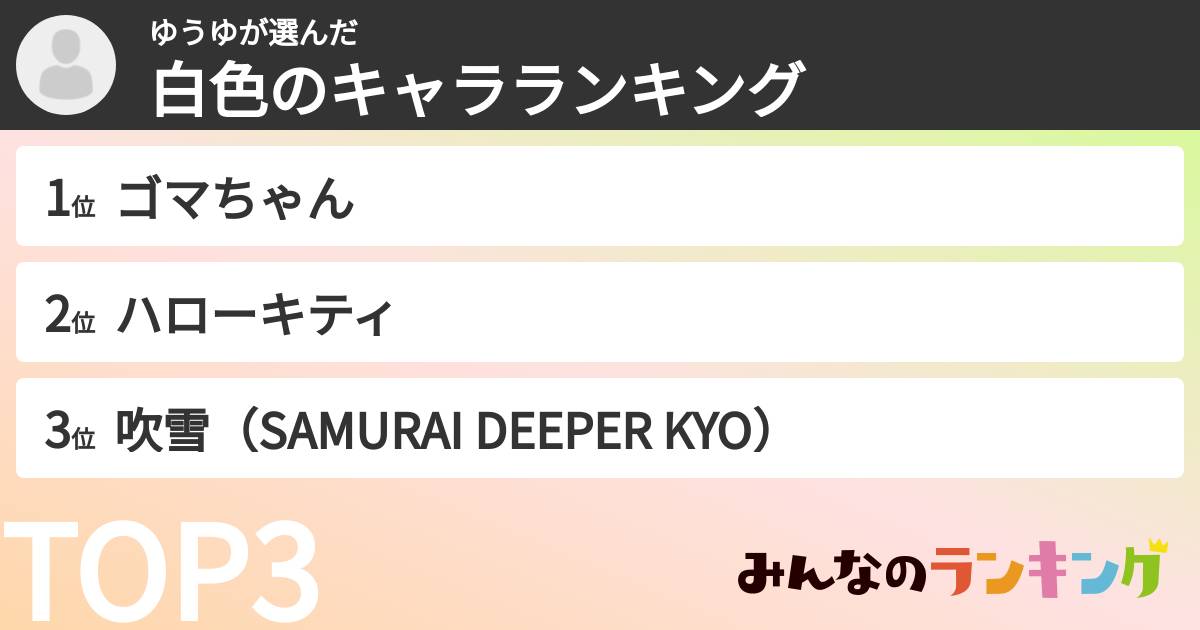 ゆうゆが選んだ
白色のキャラランキング

1位 ゴマちゃん

2位 ハローキティ

3位 吹雪（SAMURAI DEEPER KYO）

TOP3

みんなのランキング